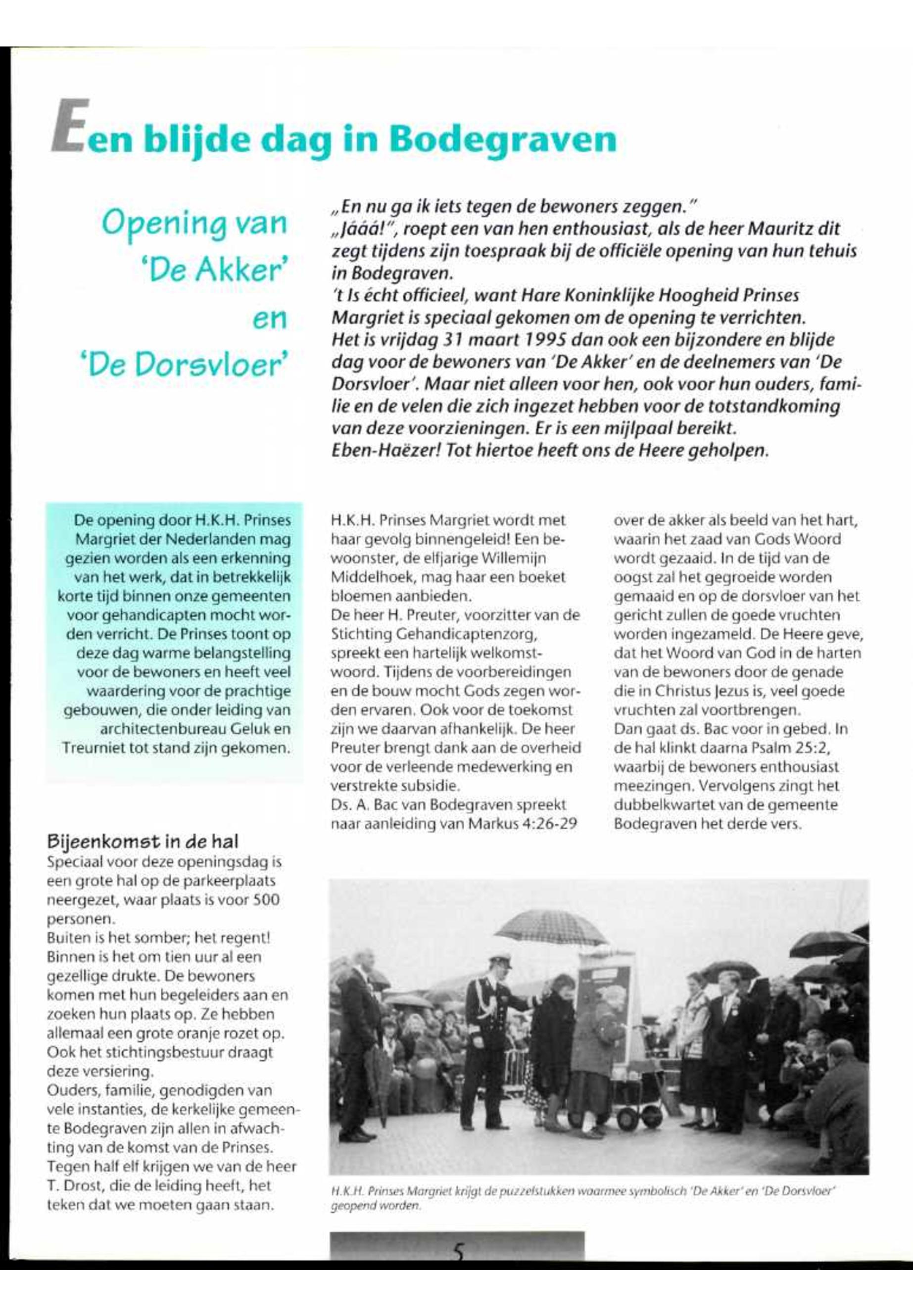 Een blijde dag in Bodegraven

Opening van 'De Akker' en 'De Dorsvloer'

„En nu ga ik iets tegen de bewoners zeggen."
„Jááá!", roept een van hen enthousiast, als de heer Mauritz dit zegt tijdens zijn toespraak bij de officiële opening van hun tehuis in Bodegraven.
't Is écht officieel, want Hare Koninklijke Hoogheid Prinses Margriet is speciaal gekomen om de opening te verrichten.
Het is vrijdag 31 maart 1995 dan ook een bijzondere en blijde dag voor de bewoners van 'De Akker' en de deelnemers van 'De Dorsvloer'. Maar niet alleen voor hen, ook voor hun ouders, familie en de velen die zich ingezet hebben voor de totstandkoming van deze voorzieningen. Er is een mijlpaal bereikt.
Eben-Haëzer! Tot hiertoe heeft ons de Heere geholpen.

De opening door H.K.H. Prinses Margriet der Nederlanden mag gezien worden als een erkenning van het werk, dat in betrekkelijk korte tijd binnen onze gemeenten voor gehandicapten mocht worden verricht. De Prinses toont op deze dag warme belangstelling voor de bewoners en heeft veel waardering voor de prachtige gebouwen, die onder leiding van architectenbureau Geluk en Treurniet tot stand zijn gekomen.

Bijeenkomst in de hal
Speciaal voor deze openingsdag is een grote hal op de parkeerplaats neergezet, waar plaats is voor 500 personen.
Buiten is het somber; het regent! Binnen is het om tien uur al een gezellige drukte. De bewoners komen met hun begeleiders aan en zoeken hun plaats op. Ze hebben allemaal een grote oranje rozet op. Ook het stichtingsbestuur draagt deze versiering.
Ouders, familie, genodigden van vele instanties, de kerkelijke gemeente Bodegraven zijn allen in afwachting van de komst van de Prinses. Tegen half elf krijgen we van de heer T. Drost, die de leiding heeft, het teken dat we moeten gaan staan.

H.K.H. Prinses Margriet wordt met haar gevolg binnengeleid! Een bewoonster, de elfjarige Willemijn Middelhoek, mag haar een boeket bloemen aanbieden.
De heer H. Preuter, voorzitter van de Stichting Gehandicaptenzorg, spreekt een hartelijk welkomstwoord. Tijdens de voorbereidingen en de bouw mocht Gods zegen worden ervaren. Ook voor de toekomst zijn we daarvan afhankelijk. De heer Preuter brengt dank aan de overheid voor de verleende medewerking en verstrekte subsidie.
Ds. A. Bac van Bodegraven spreekt naar aanleiding van Markus 4:26-29 over de akker als beeld van het hart, waarin het zaad van Gods Woord wordt gezaaid. In de tijd van de oogst zal het gegroeide worden gemaaid en op de dorsvloer van het gericht zullen de goede vruchten worden ingezameld. De Heere geve, dat het Woord van God in de harten van de bewoners door de genade die in Christus Jezus is, veel goede vruchten zal voortbrengen.
Dan gaat ds. Bac voor in gebed. In de hal klinkt daarna Psalm 25:2, waarbij de bewoners enthousiast meezingen. Vervolgens zingt het dubbelkwartet van de gemeente Bodegraven het derde vers.

H.K.H. Prinses Margriet krijgt de puzzelstukken waarmee symbolisch 'De Akker' en 'De Dorsvloer' geopend worden.

5